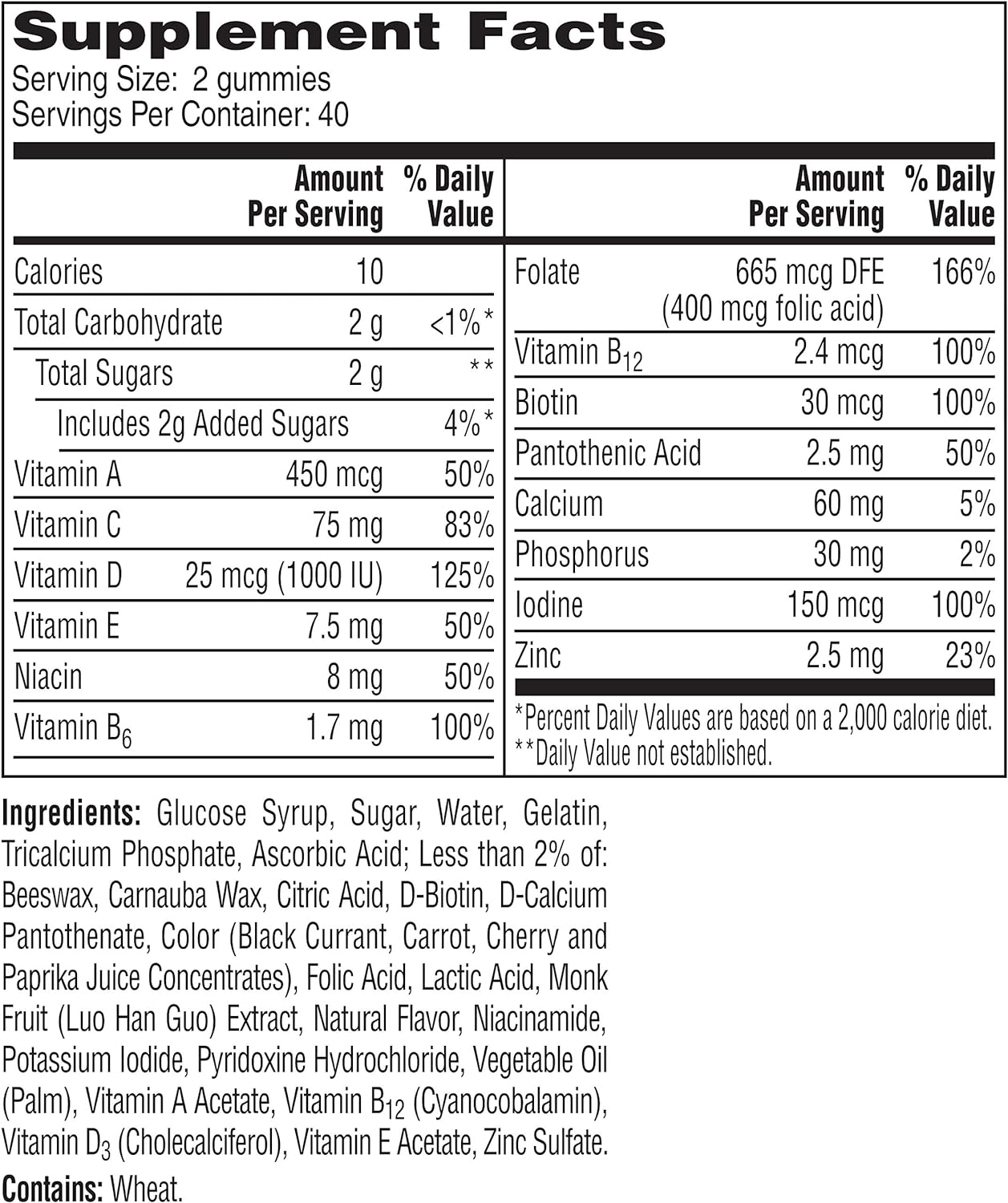 Supplement Facts
Serving Size: 2 gummies
Servings Per Container: 40

| | Amount Per Serving | % Daily Value |
|---|---|---|
| Calories | 10 | |
| Total Carbohydrate | 2 g | <1%* |
| Total Sugars | 2 g | ** |
| Includes 2g Added Sugars | | 4%* |
| Vitamin A | 450 mcg | 50% |
| Vitamin C | 75 mg | 83% |
| Vitamin D | 25 mcg (1000 IU) | 125% |
| Vitamin E | 7.5 mg | 50% |
| Niacin | 8 mg | 50% |
| Vitamin $B_6$ | 1.7 mg | 100% |

| | Amount Per Serving | % Daily Value |
|---|---|---|
| Folate | 665 mcg DFE (400 mcg folic acid) | 166% |
| Vitamin $B_{12}$ | 2.4 mcg | 100% |
| Biotin | 30 mcg | 100% |
| Pantothenic Acid | 2.5 mg | 50% |
| Calcium | 60 mg | 5% |
| Phosphorus | 30 mg | 2% |
| Iodine | 150 mcg | 100% |
| Zinc | 2.5 mg | 23% |

*Percent Daily Values are based on a 2,000 calorie diet.
**Daily Value not established.

Ingredients: Glucose Syrup, Sugar, Water, Gelatin, Tricalcium Phosphate, Ascorbic Acid; Less than 2% of: Beeswax, Carnauba Wax, Citric Acid, D-Biotin, D-Calcium Pantothenate, Color (Black Currant, Carrot, Cherry and Paprika Juice Concentrates), Folic Acid, Lactic Acid, Monk Fruit (Luo Han Guo) Extract, Natural Flavor, Niacinamide, Potassium Iodide, Pyridoxine Hydrochloride, Vegetable Oil (Palm), Vitamin A Acetate, Vitamin $B_{12}$ (Cyanocobalamin), Vitamin $D_3$ (Cholecalciferol), Vitamin E Acetate, Zinc Sulfate.

Contains: Wheat.